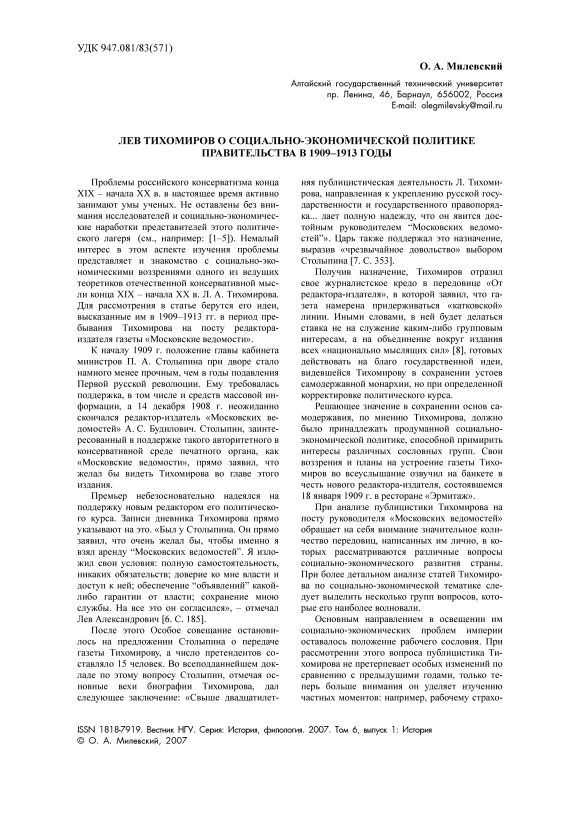 УДК 947.081/83(571)

О. А. Милевский

Алтайский государственный технический университет
пр. Ленина, 46, Барнаул, 656002, Россия
E-mail: olegmilevsky@mail.ru

ЛЕВ ТИХОМИРОВ О СОЦИАЛЬНО-ЭКОНОМИЧЕСКОЙ ПОЛИТИКЕ ПРАВИТЕЛЬСТВА В 1909–1913 ГОДЫ

Проблемы российского консерватизма конца XIX – начала XX в. в настоящее время активно занимают умы ученых. Не оставлены без внимания исследователей и социально-экономические наработки представителей этого политического лагеря (см., например: [1–5]). Немалый интерес в этом аспекте изучения проблемы представляет и знакомство с социально-экономическими воззрениями одного из ведущих теоретиков отечественной консервативной мысли конца XIX – начала XX в. Л. А. Тихомирова. Для рассмотрения в статье берутся его идеи, высказанные им в 1909–1913 гг. в период пребывания Тихомирова на посту редактора-издателя газеты «Московские ведомости».

К началу 1909 г. положение главы кабинета министров П. А. Столыпина при дворе стало намного менее прочным, чем в годы подавления Первой русской революции. Ему требовалась поддержка, в том числе и средств массовой информации, а 14 декабря 1908 г. неожиданно скончался редактор-издатель «Московских ведомостей» А. С. Будилович. Столыпин, заинтересованный в поддержке такого авторитетного в консервативной среде печатного органа, как «Московские ведомости», прямо заявил, что желал бы видеть Тихомирова во главе этого издания.

Премьер небезосновательно надеялся на поддержку новым редактором его политического курса. Записи дневника Тихомирова прямо указывают на это. «Был у Столыпина. Он прямо заявил, что очень желал бы, чтобы именно я взял аренду "Московских ведомостей". Я изложил свои условия: полную самостоятельность, никаких обязательств; доверие ко мне власти и доступ к ней; обеспечение "объявлений" какой-либо гарантии от власти; сохранение мною службы. На все это он согласился», – отмечал Лев Александрович [6. С. 185].

После этого Особое совещание остановилось на предложении Столыпина о передаче газеты Тихомирову, а число претендентов составляло 15 человек. Во всеподданнейшем докладе по этому вопросу Столыпин, отмечая основные вехи биографии Тихомирова, дал следующее заключение: «Свыше двадцатилетняя публицистическая деятельность Л. Тихомирова, направленная к укреплению русской государственности и государственного правопорядка... дает полную надежду, что он явится достойным руководителем "Московских ведомостей"». Царь также поддержал это назначение, выразив «чрезвычайное довольство» выбором Столыпина [7. С. 353].

Получив назначение, Тихомиров отразил свое журналистское кредо в передовице «От редактора-издателя», в которой заявил, что газета намерена придерживаться «катковской» линии. Иными словами, в ней будет делаться ставка не на служение каким-либо групповым интересам, а на объединение вокруг издания всех «национально мыслящих сил» [8], готовых действовать на благо государственной идеи, видевшейся Тихомирову в сохранении устоев самодержавной монархии, но при определенной корректировке политического курса.

Решающее значение в сохранении основ самодержавия, по мнению Тихомирова, должно было принадлежать продуманной социально-экономической политике, способной примирить интересы различных сословных групп. Свои воззрения и планы на устроение газеты Тихомиров во всеуслышание озвучил на банкете в честь нового редактора-издателя, состоявшемся 18 января 1909 г. в ресторане «Эрмитаж».

При анализе публицистики Тихомирова на посту руководителя «Московских ведомостей» обращает на себя внимание значительное количество передовиц, написанных им лично, в которых рассматриваются различные вопросы социально-экономического развития страны. При более детальном анализе статей Тихомирова по социально-экономической тематике следует выделить несколько групп вопросов, которые его наиболее волновали.

Основным направлением в освещении им социально-экономических проблем империи оставалось положение рабочего сословия. При рассмотрении этого вопроса публицистика Тихомирова не претерпевает особых изменений по сравнению с предыдущими годами, только теперь больше внимания он уделяет изучению частных моментов: например, рабочему страхо-

ISSN 1818-7919. Вестник НГУ. Серия: История, филология. 2007. Том 6, выпуск 1: История
© О. А. Милевский, 2007